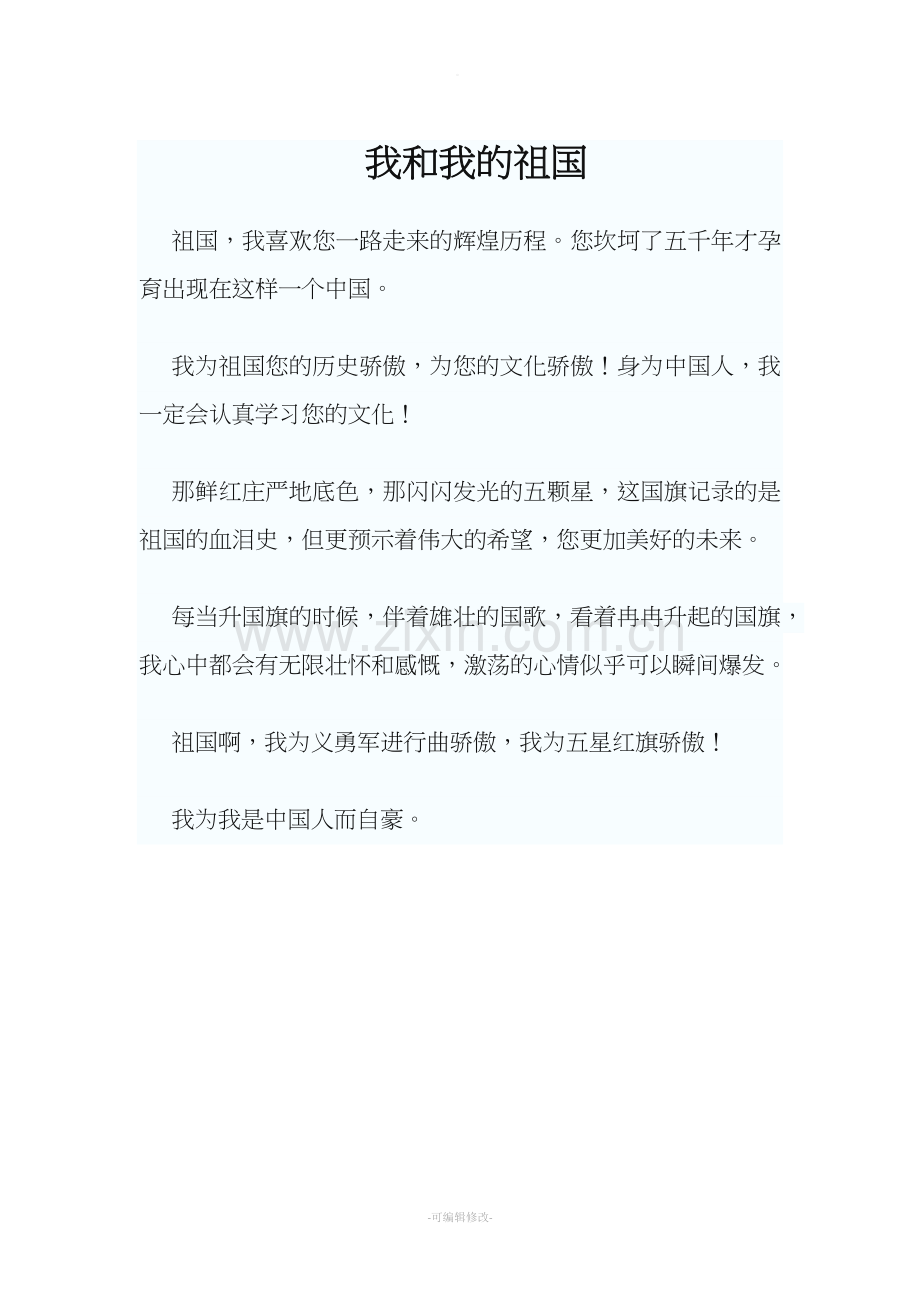 我和我的祖国

祖国，我喜欢您一路走来的辉煌历程。您坎坷了五千年才孕育出现在这样一个中国。

我为祖国您的历史骄傲，为您的文化骄傲！身为中国人，我一定会认真学习您的文化！

那鲜红庄严地底色，那闪闪发光的五颗星，这国旗记录的是祖国的血泪史，但更预示着伟大的希望，您更加美好的未来。

每当升国旗的时候，伴着雄壮的国歌，看着冉冉升起的国旗，我心中都会有无限壮怀和感慨，激荡的心情似乎可以瞬间爆发。

祖国啊，我为义勇军进行曲骄傲，我为五星红旗骄傲！

我为我是中国人而自豪。

-可编辑修改-

www.zixin.com.cn